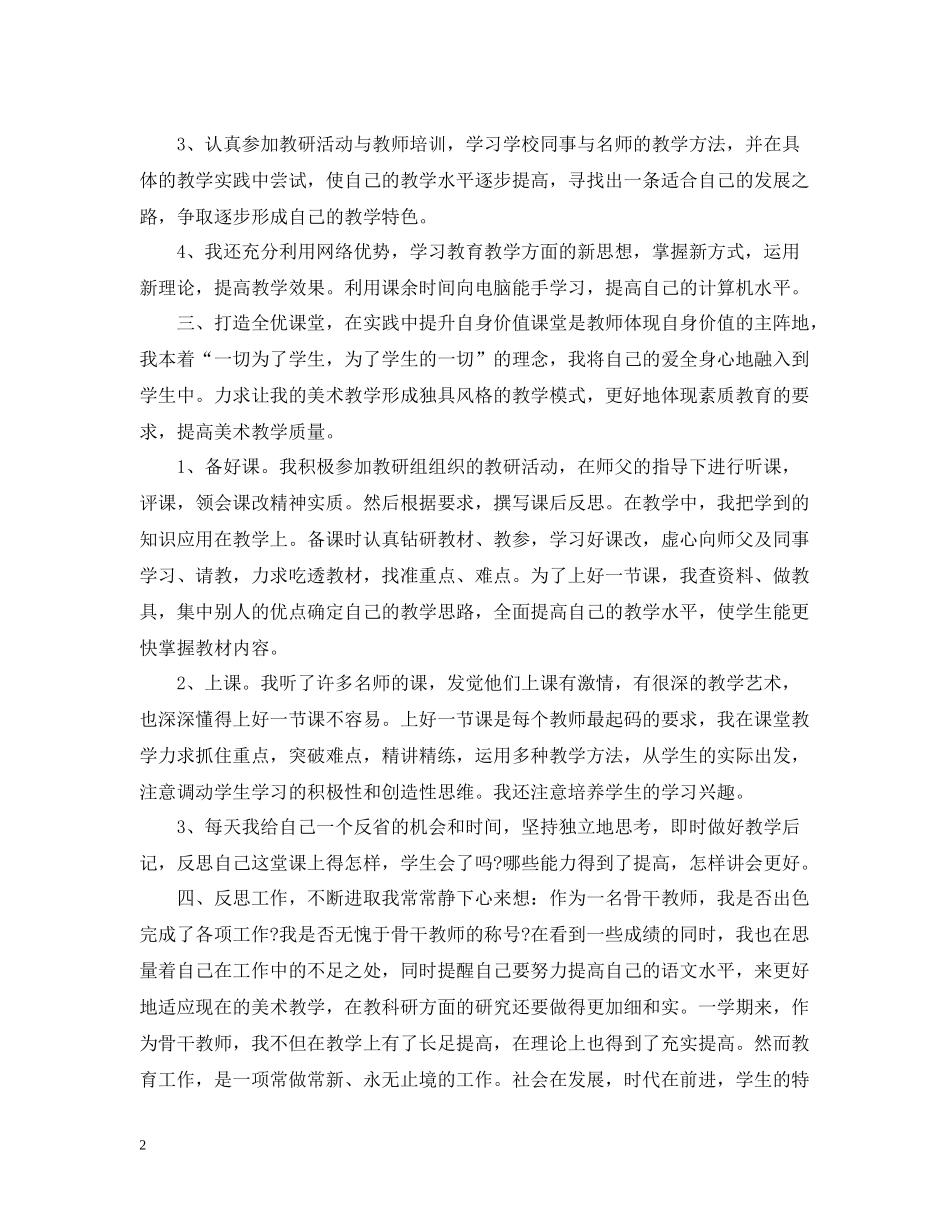 3、认真参加教研活动与教师培训，学习学校同事与名师的教学方法，并在具体的教学实践中尝试，使自己的教学水平逐步提高，寻找出一条适合自己的发展之路，争取逐步形成自己的教学特色。

4、我还充分利用网络优势，学习教育教学方面的新思想，掌握新方式，运用新理论，提高教学效果。利用课余时间向电脑能手学习，提高自己的计算机水平。

三、打造全优课堂，在实践中提升自身价值课堂是教师体现自身价值的主阵地，我本着“一切为了学生，为了学生的一切”的理念，我将自己的爱全身心地融入到学生中。力求让我的美术教学形成独具风格的教学模式，更好地体现素质教育的要求，提高美术教学质量。

1、备好课。我积极参加教研组组织的教研活动，在师父的指导下进行听课，评课，领会课改精神实质。然后根据要求，撰写课后反思。在教学中，我把学到的知识应用在教学上。备课时认真钻研教材、教参，学习好课改，虚心向师父及同事学习、请教，力求吃透教材，找准重点、难点。为了上好一节课，我查资料、做教具，集中别人的优点确定自己的教学思路，全面提高自己的教学水平，使学生能更快掌握教材内容。

2、上课。我听了许多名师的课，发觉他们上课有激情，有很深的教学艺术，也深深懂得上好一节课不容易。上好一节课是每个教师最起码的要求，我在课堂教学力求抓住重点，突破难点，精讲精练，运用多种教学方法，从学生的实际出发，注意调动学生学习的积极性和创造性思维。我还注意培养学生的学习兴趣。

3、每天我给自己一个反省的机会和时间，坚持独立地思考，即时做好教学后记，反思自己这堂课上得怎样，学生会了吗?哪些能力得到了提高，怎样讲会更好。

四、反思工作，不断进取我常常静下心来想：作为一名骨干教师，我是否出色完成了各项工作?我是否无愧于骨干教师的称号?在看到一些成绩的同时，我也在思量着自己在工作中的不足之处，同时提醒自己要努力提高自己的语文水平，来更好地适应现在的美术教学，在教科研方面的研究还要做得更加细和实。一学期来，作为骨干教师，我不但在教学上有了长足提高，在理论上也得到了充实提高。然而教育工作，是一项常做常新、永无止境的工作。社会在发展，时代在前进，学生的特

2